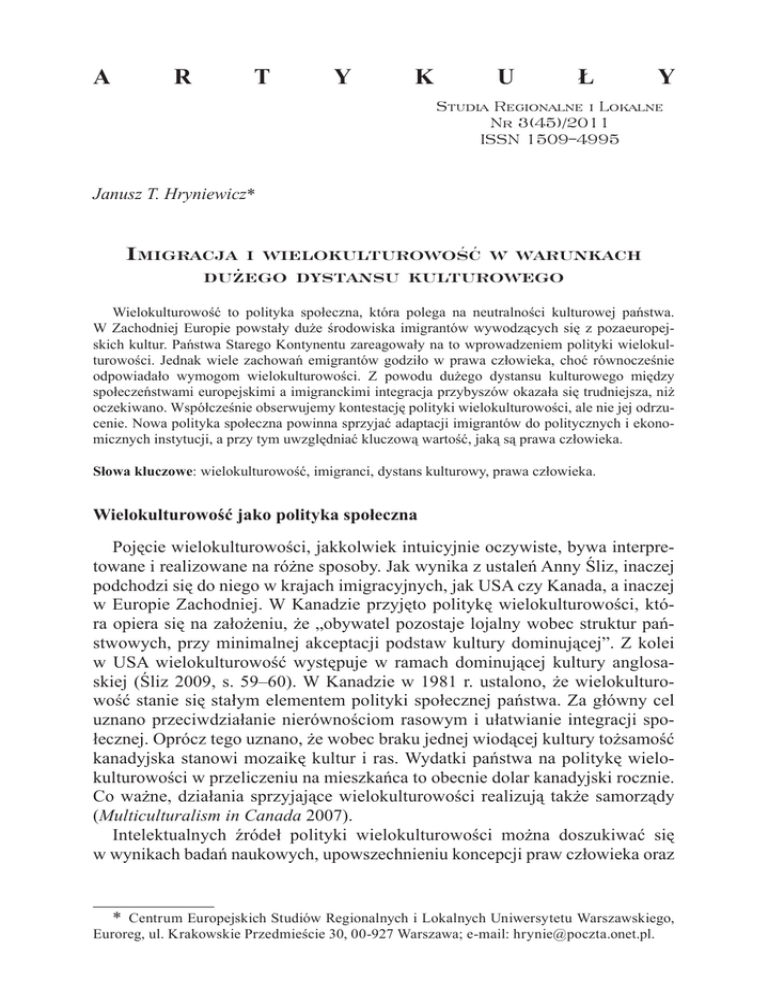 A R T Y K U Ł Y

Studia Regionalne i Lokalne
Nr 3(45)/2011
ISSN 1509–4995

Janusz T. Hryniewicz*

Imigracja i wielokulturowość w warunkach dużego dystansu kulturowego

Wielokulturowość to polityka społeczna, która polega na neutralności kulturowej państwa. W Zachodniej Europie powstały duże środowiska imigrantów wywodzących się z pozaeuropejskich kultur. Państwa Starego Kontynentu zareagowały na to wprowadzeniem polityki wielokulturowości. Jednak wiele zachowań emigrantów godziło w prawa człowieka, choć równocześnie odpowiadało wymogom wielokulturowości. Z powodu dużego dystansu kulturowego między społeczeństwami europejskimi a imigranckimi integracja przybyszów okazała się trudniejsza, niż oczekiwano. Współcześnie obserwujemy kontestację polityki wielokulturowości, ale nie jej odrzucenie. Nowa polityka społeczna powinna sprzyjać adaptacji imigrantów do politycznych i ekonomicznych instytucji, a przy tym uwzględniać kluczową wartość, jaką są prawa człowieka.

Słowa kluczowe: wielokulturowość, imigranci, dystans kulturowy, prawa człowieka.

Wielokulturowość jako polityka społeczna

Pojęcie wielokulturowości, jakkolwiek intuicyjnie oczywiste, bywa interpretowane i realizowane na różne sposoby. Jak wynika z ustaleń Anny Śliz, inaczej podchodzi się do niego w krajach imigracyjnych, jak USA czy Kanada, a inaczej w Europie Zachodniej. W Kanadzie przyjęto politykę wielokulturowości, która opiera się na założeniu, że „obywatel pozostaje lojalny wobec struktur państwowych, przy minimalnej akceptacji podstaw kultury dominującej”. Z kolei w USA wielokulturowość występuje w ramach dominującej kultury anglosaskiej (Śliz 2009, s. 59–60). W Kanadzie w 1981 r. ustalono, że wielokulturowość stanie się stałym elementem polityki społecznej państwa. Za główny cel uznano przeciwdziałanie nierównościom rasowym i ułatwianie integracji społecznej. Oprócz tego uznano, że wobec braku jednej wiodącej kultury tożsamość kanadyjska stanowi mozaikę kultur i ras. Wydatki państwa na politykę wielokulturowości w przeliczeniu na mieszkańca to obecnie dolar kanadyjski rocznie. Co ważne, działania sprzyjające wielokulturowości realizują także samorządy (Multiculturalism in Canada 2007).

Intelektualnych źródeł polityki wielokulturowości można doszukiwać się w wynikach badań naukowych, upowszechnieniu koncepcji praw człowieka oraz

* Centrum Europejskich Studiów Regionalnych i Lokalnych Uniwersytetu Warszawskiego, Euroreg, ul. Krakowskie Przedmieście 30, 00-927 Warszawa; e-mail: hrynie@poczta.onet.pl.